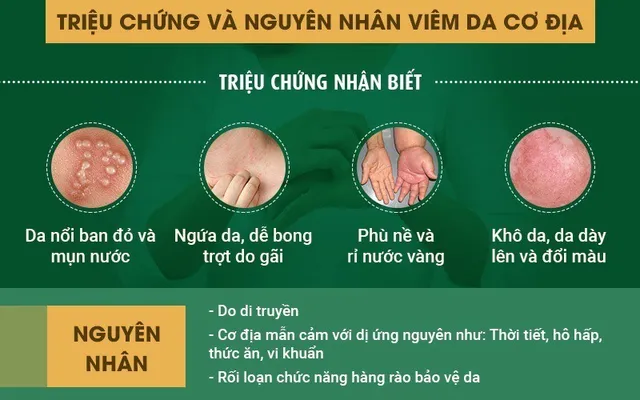 TRIỆU CHỨNG VÀ NGUYÊN NHÂN VIÊM DA CƠ ĐỊA

TRIỆU CHỨNG NHẬN BIẾT

Da nổi ban đỏ và mụn nước

Ngứa da, dễ bong trợt do gãi

Phù nề và rỉ nước vàng

Khô da, da dày lên và đổi màu

NGUYÊN NHÂN

- Do di truyền
- Cơ địa mẫn cảm với dị ứng nguyên như: Thời tiết, hô hấp, thức ăn, vi khuẩn
- Rối loạn chức năng hàng rào bảo vệ da